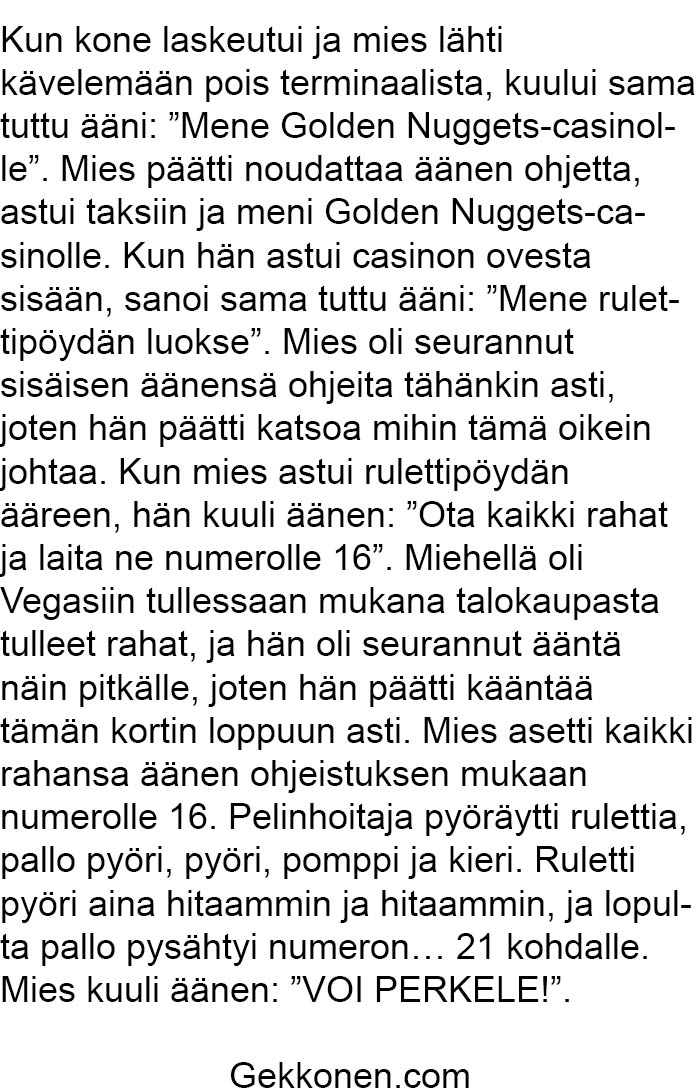 Kun kone laskeutui ja mies lähti kävelemään pois terminaalista, kuului sama tuttu ääni: ”Mene Golden Nuggets-casinolle”. Mies päätti noudattaa äänen ohjetta, astui taksiin ja meni Golden Nuggets-casinolle. Kun hän astui casinon ovesta sisään, sanoi sama tuttu ääni: ”Mene rulettipöydän luokse”. Mies oli seurannut sisäisen äänensä ohjeita tähänkin asti, joten hän päätti katsoa mihin tämä oikein johtaa. Kun mies astui rulettipöydän ääreen, hän kuuli äänen: ”Ota kaikki rahat ja laita ne numerolle 16”. Miehellä oli Vegasiin tullessaan mukana talokaupasta tulleet rahat, ja hän oli seurannut ääntä näin pitkälle, joten hän päätti kääntää tämän kortin loppuun asti. Mies asetti kaikki rahansa äänen ohjeistuksen mukaan numerolle 16. Pelinhoitaja pyöräytti rulettia, pallo pyöri, pyöri, pomppi ja kieri. Ruletti pyöri aina hitaammin ja hitaammin, ja lopulta pallo pysähtyi numeron… 21 kohdalle. Mies kuuli äänen: ”VOI PERKELE!”.

Gekkonen.com